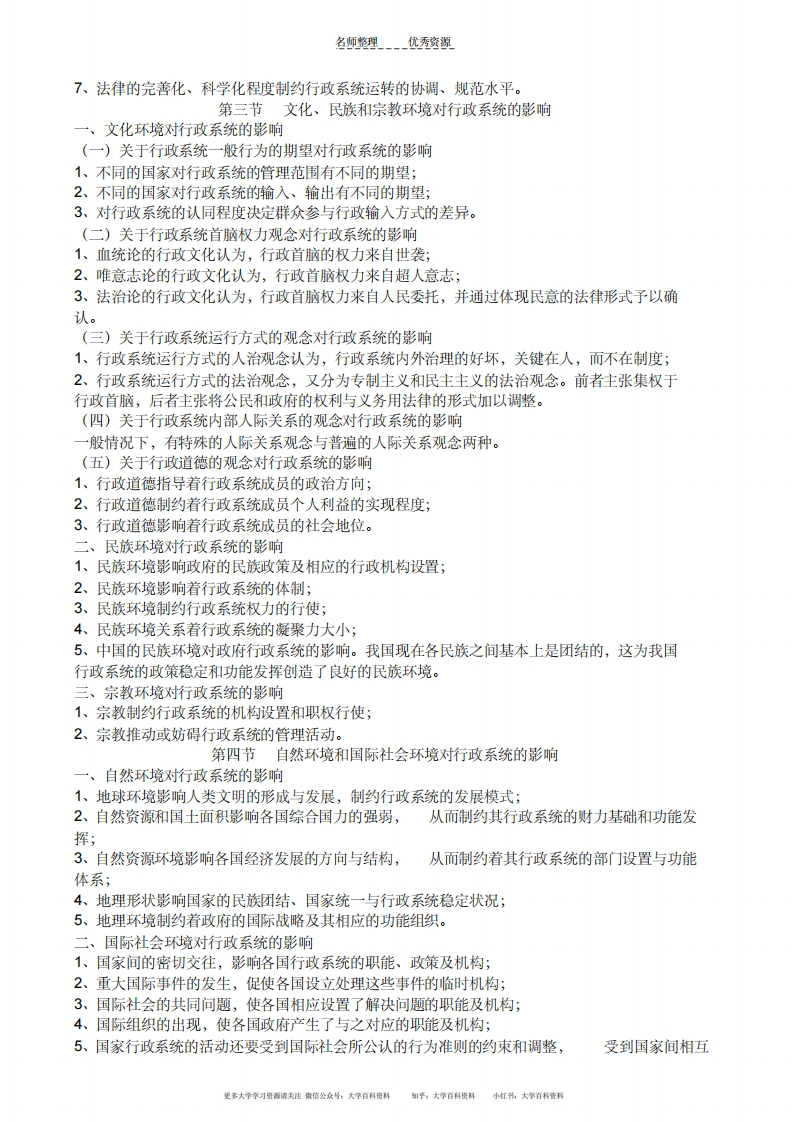 名师整理＿＿＿＿优秀资源

7、法律的完善化、科学化程度制约行政系统运转的协调、规范水平。

第三节　文化、民族和宗教环境对行政系统的影响

一、文化环境对行政系统的影响
（一）关于行政系统一般行为的期望对行政系统的影响
1、不同的国家对行政系统的管理范围有不同的期望；
2、不同的国家对行政系统的输入、输出有不同的期望；
3、对行政系统的认同程度决定群众参与行政输入方式的差异。
（二）关于行政系统首脑权力观念对行政系统的影响
1、血统论的行政文化认为，行政首脑的权力来自世袭；
2、唯意志论的行政文化认为，行政首脑权力来自超人意志；
3、法治论的行政文化认为，行政首脑权力来自人民委托，并通过体现民意的法律形式予以确认。
（三）关于行政系统运行方式的观念对行政系统的影响
1、行政系统运行方式的人治观念认为，行政系统内外治理的好坏，关键在人，而不在制度；
2、行政系统运行方式的法治观念，又分为专制主义和民主主义的法治观念。前者主张集权于行政首脑，后者主张将公民和政府的权利与义务用法律的形式加以调整。
（四）关于行政系统内部人际关系的观念对行政系统的影响
一般情况下，有特殊的人际关系观念与普遍的人际关系观念两种。
（五）关于行政道德的观念对行政系统的影响
1、行政道德指导着行政系统成员的政治方向；
2、行政道德制约着行政系统成员个人利益的实现程度；
3、行政道德影响着行政系统成员的社会地位。
二、民族环境对行政系统的影响
1、民族环境影响政府的民族政策及相应的行政机构设置；
2、民族环境影响着行政系统的体制；
3、民族环境制约行政系统权力的行使；
4、民族环境关系着行政系统的凝聚力大小；
5、中国的民族环境对政府行政系统的影响。我国现在各民族之间基本上是团结的，这为我国行政系统的政策稳定和功能发挥创造了良好的民族环境。
三、宗教环境对行政系统的影响
1、宗教制约行政系统的机构设置和职权行使；
2、宗教推动或妨碍行政系统的管理活动。

第四节　自然环境和国际社会环境对行政系统的影响

一、自然环境对行政系统的影响
1、地球环境影响人类文明的形成与发展，制约行政系统的发展模式；
2、自然资源和国土面积影响各国综合国力的强弱，　从而制约其行政系统的财力基础和功能发挥；
3、自然资源环境影响各国经济发展的方向与结构，　从而制约着其行政系统的部门设置与功能体系；
4、地理形状影响国家的民族团结、国家统一与行政系统稳定状况；
5、地理环境制约着政府的国际战略及其相应的功能组织。
二、国际社会环境对行政系统的影响
1、国家间的密切交往，影响各国行政系统的职能、政策及机构；
2、重大国际事件的发生，促使各国设立处理这些事件的临时机构；
3、国际社会的共同问题，使各国相应设置了解决问题的职能及机构；
4、国际组织的出现，使各国政府产生了与之对应的职能及机构；
5、国家行政系统的活动还要受到国际社会所公认的行为准则的约束和调整，　受到国家间相互

更多大学学习资源请关注 微信公众号：大学百科资料　知乎：大学百科资料　小红书：大学百科资料